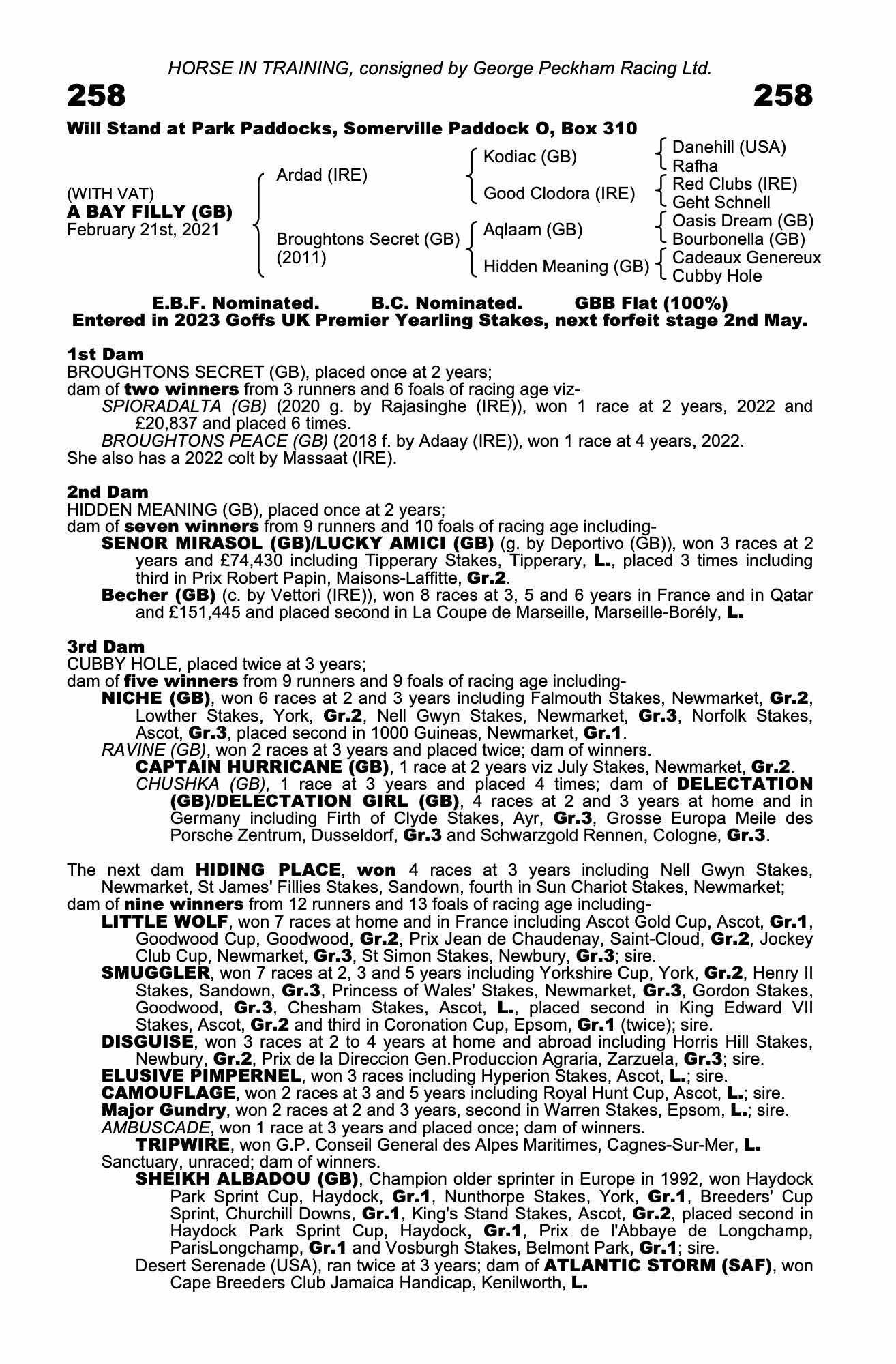 HORSE IN TRAINING, consigned by George Peckham Racing Ltd.

258

258

Will Stand at Park Paddocks, Somerville Paddock O, Box 310

(WITH VAT)
A BAY FILLY (GB)
February 21st, 2021

Ardad (IRE)

Broughtons Secret (GB)
(2011)

Kodiac (GB)

Good Clodora (IRE)

Aqlaam (GB)

Hidden Meaning (GB)

Danehill (USA)
Rafha

Red Clubs (IRE)
Geht Schnell

Oasis Dream (GB)
Bourbonella (GB)

Cadeaux Genereux
Cubby Hole

E.B.F. Nominated. B.C. Nominated. GBB Flat (100%)
Entered in 2023 Goffs UK Premier Yearling Stakes, next forfeit stage 2nd May.

1st Dam
BROUGHTONS SECRET (GB), placed once at 2 years;
dam of two winners from 3 runners and 6 foals of racing age viz-
SPIORADALTA (GB) (2020 g. by Rajasinghe (IRE)), won 1 race at 2 years, 2022 and £20,837 and placed 6 times.
BROUGHTONS PEACE (GB) (2018 f. by Adaay (IRE)), won 1 race at 4 years, 2022.
She also has a 2022 colt by Massaat (IRE).

2nd Dam
HIDDEN MEANING (GB), placed once at 2 years;
dam of seven winners from 9 runners and 10 foals of racing age including-
SENOR MIRASOL (GB)/LUCKY AMICI (GB) (g. by Deportivo (GB)), won 3 races at 2 years and £74,430 including Tipperary Stakes, Tipperary, L., placed 3 times including third in Prix Robert Papin, Maisons-Laffitte, Gr.2.
Becher (GB) (c. by Vettori (IRE)), won 8 races at 3, 5 and 6 years in France and in Qatar and £151,445 and placed second in La Coupe de Marseille, Marseille-Borély, L.

3rd Dam
CUBBY HOLE, placed twice at 3 years;
dam of five winners from 9 runners and 9 foals of racing age including-
NICHE (GB), won 6 races at 2 and 3 years including Falmouth Stakes, Newmarket, Gr.2, Lowther Stakes, York, Gr.2, Nell Gwyn Stakes, Newmarket, Gr.3, Norfolk Stakes, Ascot, Gr.3, placed second in 1000 Guineas, Newmarket, Gr.1.
RAVINE (GB), won 2 races at 3 years and placed twice; dam of winners.
CAPTAIN HURRICANE (GB), 1 race at 2 years viz July Stakes, Newmarket, Gr.2.
CHUSHKA (GB), 1 race at 3 years and placed 4 times; dam of DELECTATION (GB)/DELECTATION GIRL (GB), 4 races at 2 and 3 years at home and in Germany including Firth of Clyde Stakes, Ayr, Gr.3, Grosse Europa Meile des Porsche Zentrum, Dusseldorf, Gr.3 and Schwarzgold Rennen, Cologne, Gr.3.

The next dam HIDING PLACE, won 4 races at 3 years including Nell Gwyn Stakes, Newmarket, St James' Fillies Stakes, Sandown, fourth in Sun Chariot Stakes, Newmarket;
dam of nine winners from 12 runners and 13 foals of racing age including-
LITTLE WOLF, won 7 races at home and in France including Ascot Gold Cup, Ascot, Gr.1, Goodwood Cup, Goodwood, Gr.2, Prix Jean de Chaudenay, Saint-Cloud, Gr.2, Jockey Club Cup, Newmarket, Gr.3, St Simon Stakes, Newbury, Gr.3; sire.
SMUGGLER, won 7 races at 2, 3 and 5 years including Yorkshire Cup, York, Gr.2, Henry II Stakes, Sandown, Gr.3, Princess of Wales' Stakes, Newmarket, Gr.3, Gordon Stakes, Goodwood, Gr.3, Chesham Stakes, Ascot, L., placed second in King Edward VII Stakes, Ascot, Gr.2 and third in Coronation Cup, Epsom, Gr.1 (twice); sire.
DISGUISE, won 3 races at 2 to 4 years at home and abroad including Horris Hill Stakes, Newbury, Gr.2, Prix de la Direccion Gen.Produccion Agraria, Zarzuela, Gr.3; sire.
ELUSIVE PIMPERNEL, won 3 races including Hyperion Stakes, Ascot, L.; sire.
CAMOUFLAGE, won 2 races at 3 and 5 years including Royal Hunt Cup, Ascot, L.; sire.
Major Gundry, won 2 races at 2 and 3 years, second in Warren Stakes, Epsom, L.; sire.
AMBUSCADE, won 1 race at 3 years and placed once; dam of winners.
TRIPWIRE, won G.P. Conseil General des Alpes Maritimes, Cagnes-Sur-Mer, L.
Sanctuary, unraced; dam of winners.
SHEIKH ALBADOU (GB), Champion older sprinter in Europe in 1992, won Haydock Park Sprint Cup, Haydock, Gr.1, Nunthorpe Stakes, York, Gr.1, Breeders' Cup Sprint, Churchill Downs, Gr.1, King's Stand Stakes, Ascot, Gr.2, placed second in Haydock Park Sprint Cup, Haydock, Gr.1, Prix de l'Abbaye de Longchamp, ParisLongchamp, Gr.1 and Vosburgh Stakes, Belmont Park, Gr.1; sire.
Desert Serenade (USA), ran twice at 3 years; dam of ATLANTIC STORM (SAF), won Cape Breeders Club Jamaica Handicap, Kenilworth, L.